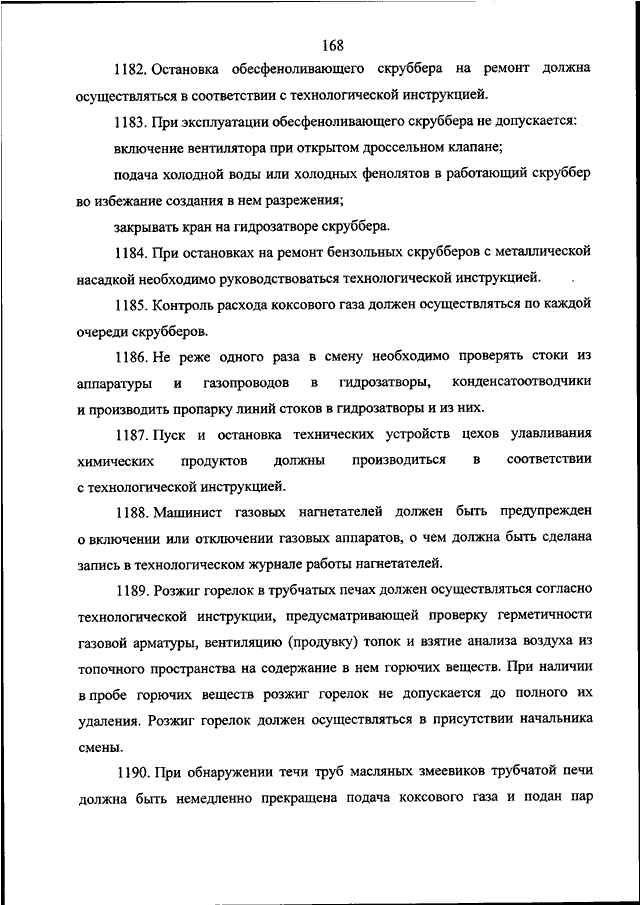 168

1182. Остановка обесфеноливающего скруббера на ремонт должна осуществляться в соответствии с технологической инструкцией.

1183. При эксплуатации обесфеноливающего скруббера не допускается:

включение вентилятора при открытом дроссельном клапане;

подача холодной воды или холодных фенолятов в работающий скруббер во избежание создания в нем разрежения;

закрывать кран на гидрозатворе скруббера.

1184. При остановках на ремонт бензольных скрубберов с металлической насадкой необходимо руководствоваться технологической инструкцией.

1185. Контроль расхода коксового газа должен осуществляться по каждой очереди скрубберов.

1186. Не реже одного раза в смену необходимо проверять стоки из аппаратуры и газопроводов в гидрозатворы, конденсатоотводчики и производить пропарку линий стоков в гидрозатворы и из них.

1187. Пуск и остановка технических устройств цехов улавливания химических продуктов должны производиться в соответствии с технологической инструкцией.

1188. Машинист газовых нагнетателей должен быть предупрежден о включении или отключении газовых аппаратов, о чем должна быть сделана запись в технологическом журнале работы нагнетателей.

1189. Розжиг горелок в трубчатых печах должен осуществляться согласно технологической инструкции, предусматривающей проверку герметичности газовой арматуры, вентиляцию (продувку) топок и взятие анализа воздуха из топочного пространства на содержание в нем горючих веществ. При наличии в пробе горючих веществ розжиг горелок не допускается до полного их удаления. Розжиг горелок должен осуществляться в присутствии начальника смены.

1190. При обнаружении течи труб масляных змеевиков трубчатой печи должна быть немедленно прекращена подача коксового газа и подан пар